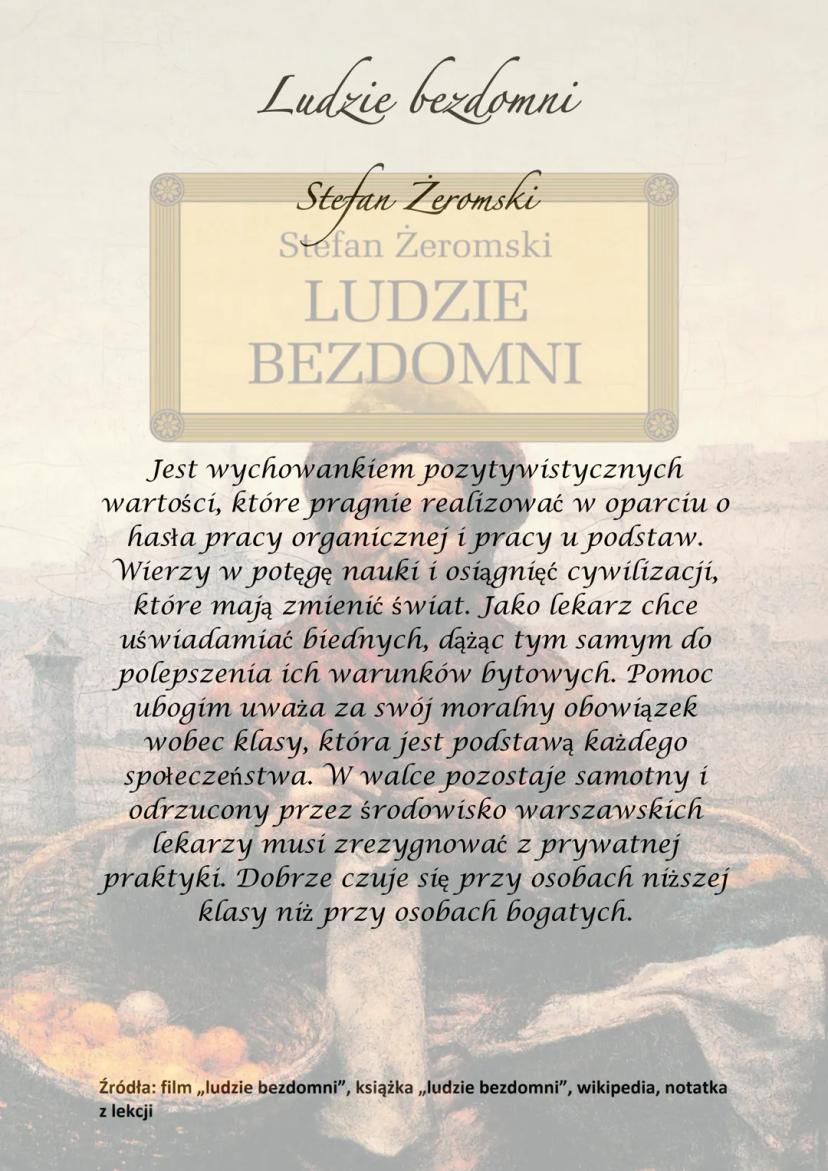 Ludzie bezdomni

Stefan Żeromski

Stefan Żeromski
LUDZIE
BEZDOMNI

Jest wychowankiem pozytywistycznych wartości, które pragnie realizować w oparciu o hasła pracy organicznej i pracy u podstaw. Wierzy w potęgę nauki i osiągnięć cywilizacji, które mają zmienić świat. Jako lekarz chce uświadamiać biednych, dążąc tym samym do polepszenia ich warunków bytowych. Pomoc ubogim uważa za swój moralny obowiązek wobec klasy, która jest podstawą każdego społeczeństwa. W walce pozostaje samotny i odrzucony przez środowisko warszawskich lekarzy musi zrezygnować z prywatnej praktyki. Dobrze czuje się przy osobach niższej klasy niż przy osobach bogatych.

Źródła: film „ludzie bezdomni", książka „ludzie bezdomni", wikipedia, notatka z lekcji